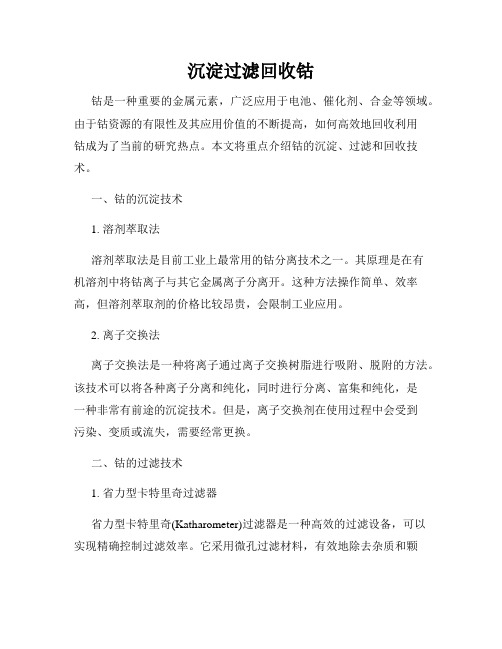 沉淀过滤回收钴

钴是一种重要的金属元素，广泛应用于电池、催化剂、合金等领域。由于钴资源的有限性及其应用价值的不断提高，如何高效地回收利用钴成为了当前的研究热点。本文将重点介绍钴的沉淀、过滤和回收技术。

一、钴的沉淀技术

1. 溶剂萃取法

溶剂萃取法是目前工业上最常用的钴分离技术之一。其原理是在有机溶剂中将钴离子与其它金属离子分离开。这种方法操作简单、效率高，但溶剂萃取剂的价格比较昂贵，会限制工业应用。

2. 离子交换法

离子交换法是一种将离子通过离子交换树脂进行吸附、脱附的方法。该技术可以将各种离子分离和纯化，同时进行分离、富集和纯化，是一种非常有前途的沉淀技术。但是，离子交换剂在使用过程中会受到污染、变质或流失，需要经常更换。

二、钴的过滤技术

1. 省力型卡特里奇过滤器

省力型卡特里奇(Katharometer)过滤器是一种高效的过滤设备，可以实现精确控制过滤效率。它采用微孔过滤材料，有效地除去杂质和颗